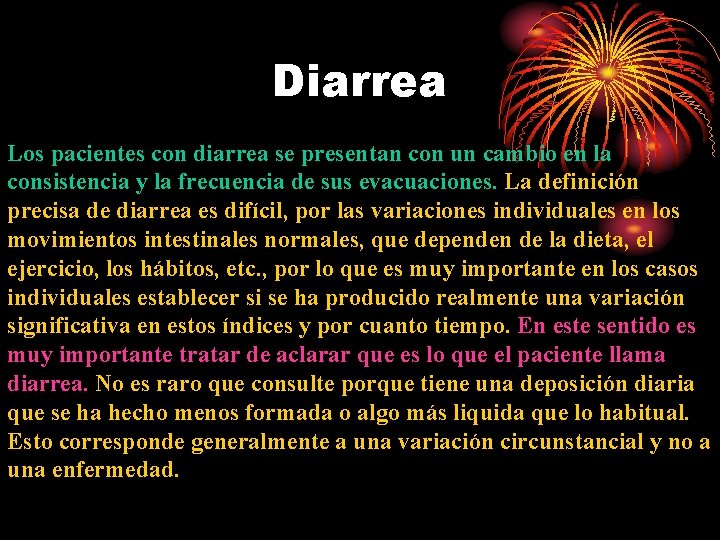 Diarrea

Los pacientes con diarrea se presentan con un cambio en la consistencia y la frecuencia de sus evacuaciones. La definición precisa de diarrea es difícil, por las variaciones individuales en los movimientos intestinales normales, que dependen de la dieta, el ejercicio, los hábitos, etc., por lo que es muy importante en los casos individuales establecer si se ha producido realmente una variación significativa en estos índices y por cuanto tiempo. En este sentido es muy importante tratar de aclarar que es lo que el paciente llama diarrea. No es raro que consulte porque tiene una deposición diaria que se ha hecho menos formada o algo más liquida que lo habitual. Esto corresponde generalmente a una variación circunstancial y no a una enfermedad.